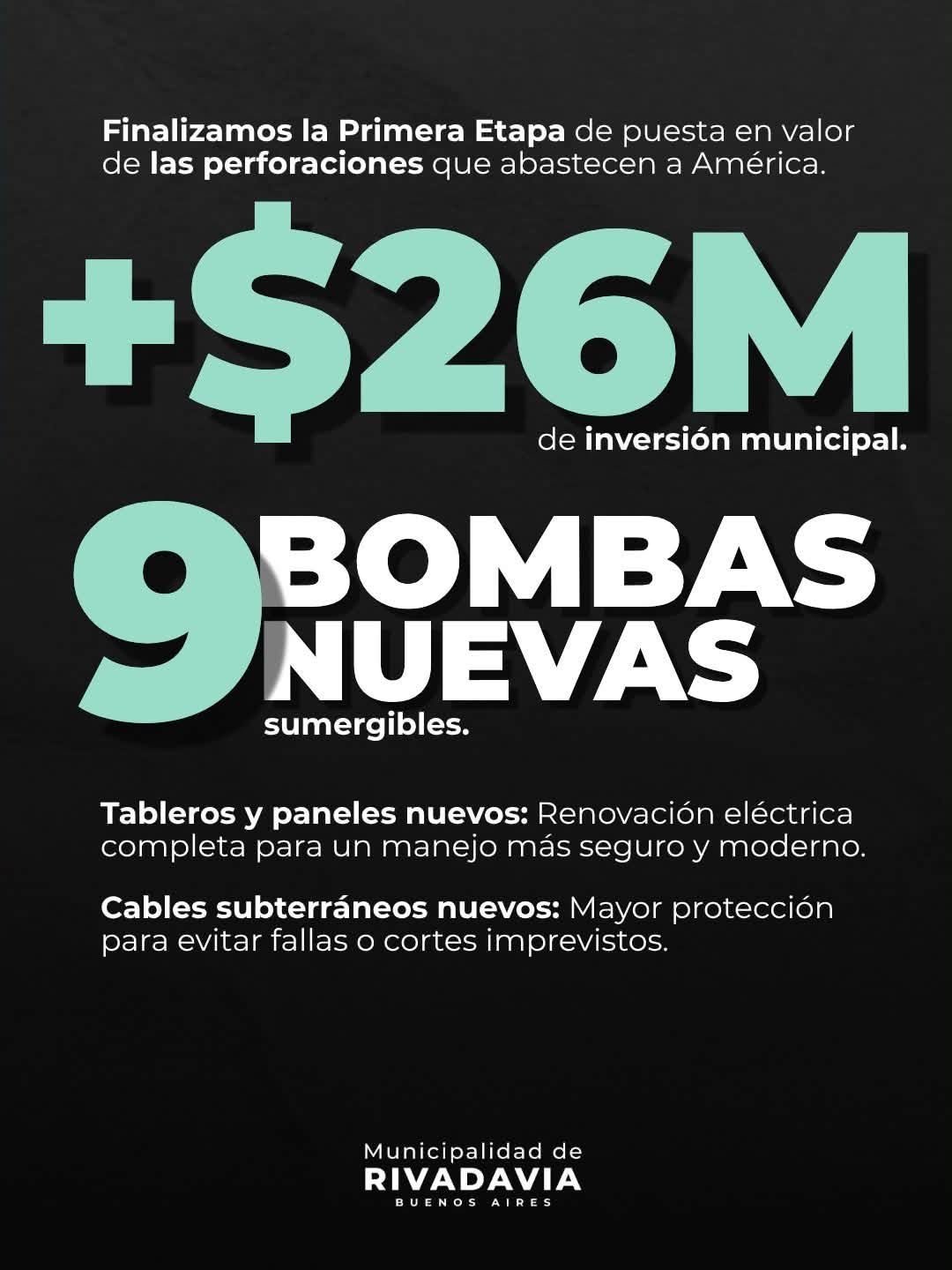 Finalizamos la Primera Etapa de puesta en valor de las perforaciones que abastecen a América.

+$26M

de inversión municipal.

9 BOMBAS NUEVAS

sumergibles.

Tableros y paneles nuevos: Renovación eléctrica completa para un manejo más seguro y moderno.

Cables subterráneos nuevos: Mayor protección para evitar fallas o cortes imprevistos.

Municipalidad de
RIVADAVIA
BUENOS AIRES